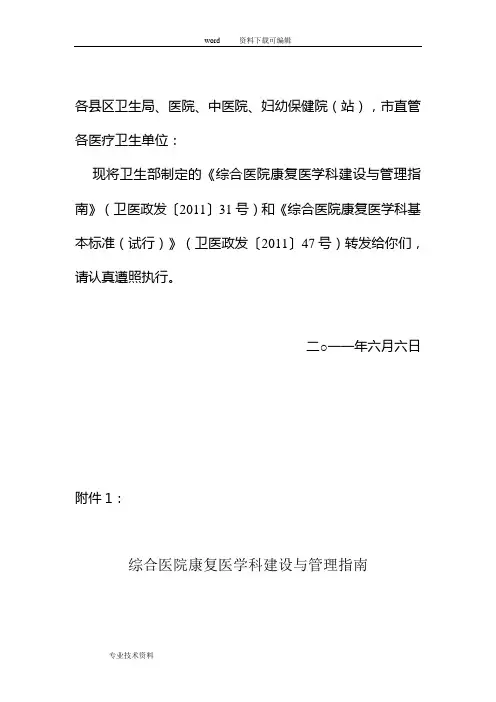 word 资料下载可编辑

各县区卫生局、医院、中医院、妇幼保健院（站），市直管各医疗卫生单位：

现将卫生部制定的《综合医院康复医学科建设与管理指南》（卫医政发〔2011〕31号）和《综合医院康复医学科基本标准（试行）》（卫医政发〔2011〕47号）转发给你们，请认真遵照执行。

二○一一年六月六日

附件1：

综合医院康复医学科建设与管理指南

专业技术资料